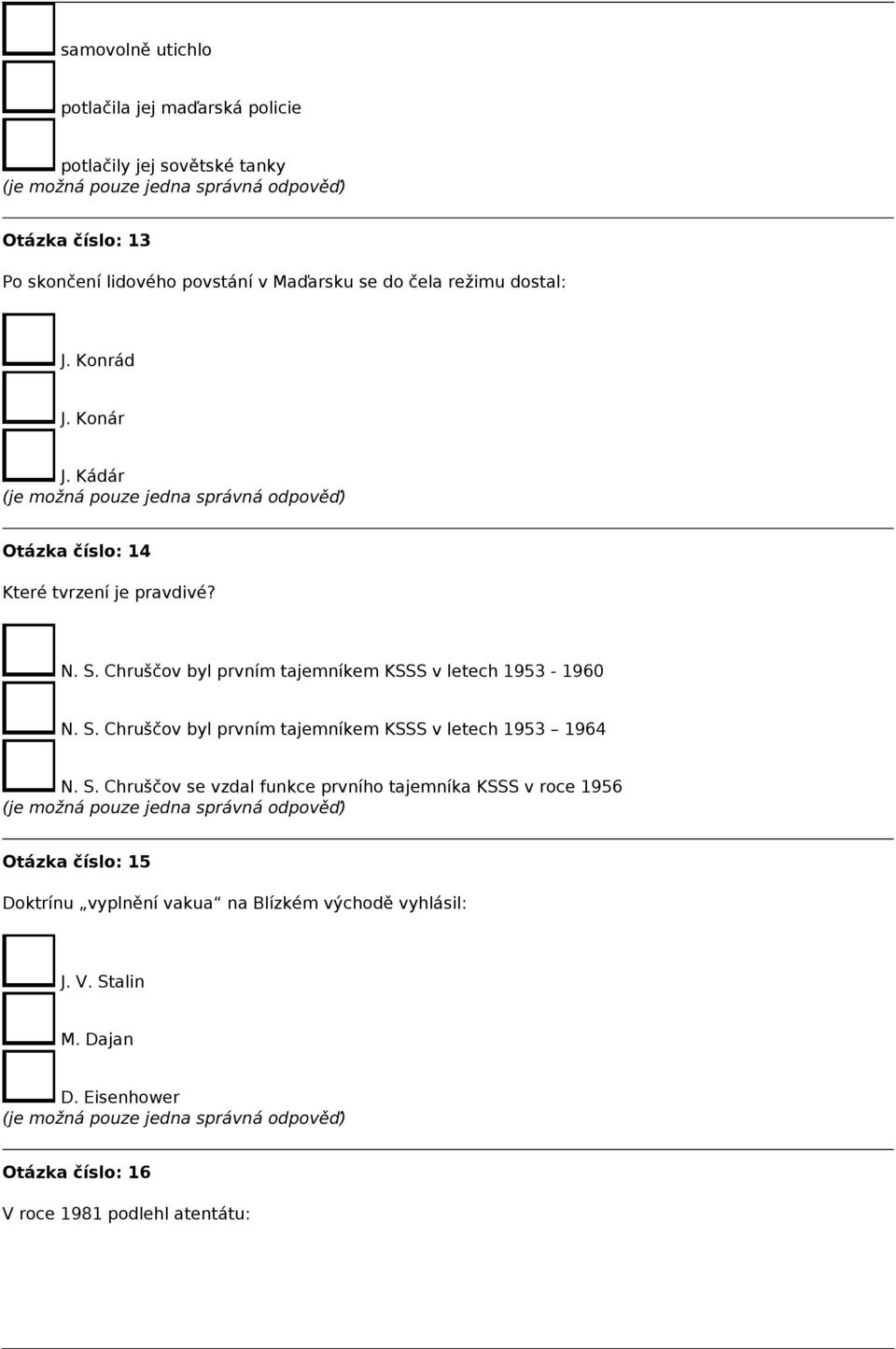 samovolně utichlo

potlačila jej maďarská policie

potlačily jej sovětské tanky
(je možná pouze jedna správná odpověď)

Otázka číslo: 13

Po skončení lidového povstání v Maďarsku se do čela režimu dostal:

J. Konrád

J. Konár

J. Kádár
(je možná pouze jedna správná odpověď)

Otázka číslo: 14

Které tvrzení je pravdivé?

N. S. Chruščov byl prvním tajemníkem KSSS v letech 1953 - 1960

N. S. Chruščov byl prvním tajemníkem KSSS v letech 1953 – 1964

N. S. Chruščov se vzdal funkce prvního tajemníka KSSS v roce 1956
(je možná pouze jedna správná odpověď)

Otázka číslo: 15

Doktrínu „vyplnění vakua“ na Blízkém východě vyhlásil:

J. V. Stalin

M. Dajan

D. Eisenhower
(je možná pouze jedna správná odpověď)

Otázka číslo: 16

V roce 1981 podlehl atentátu: